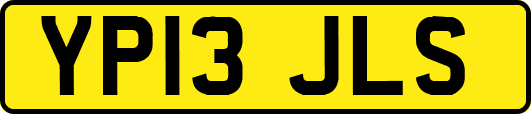 YP13 JLS